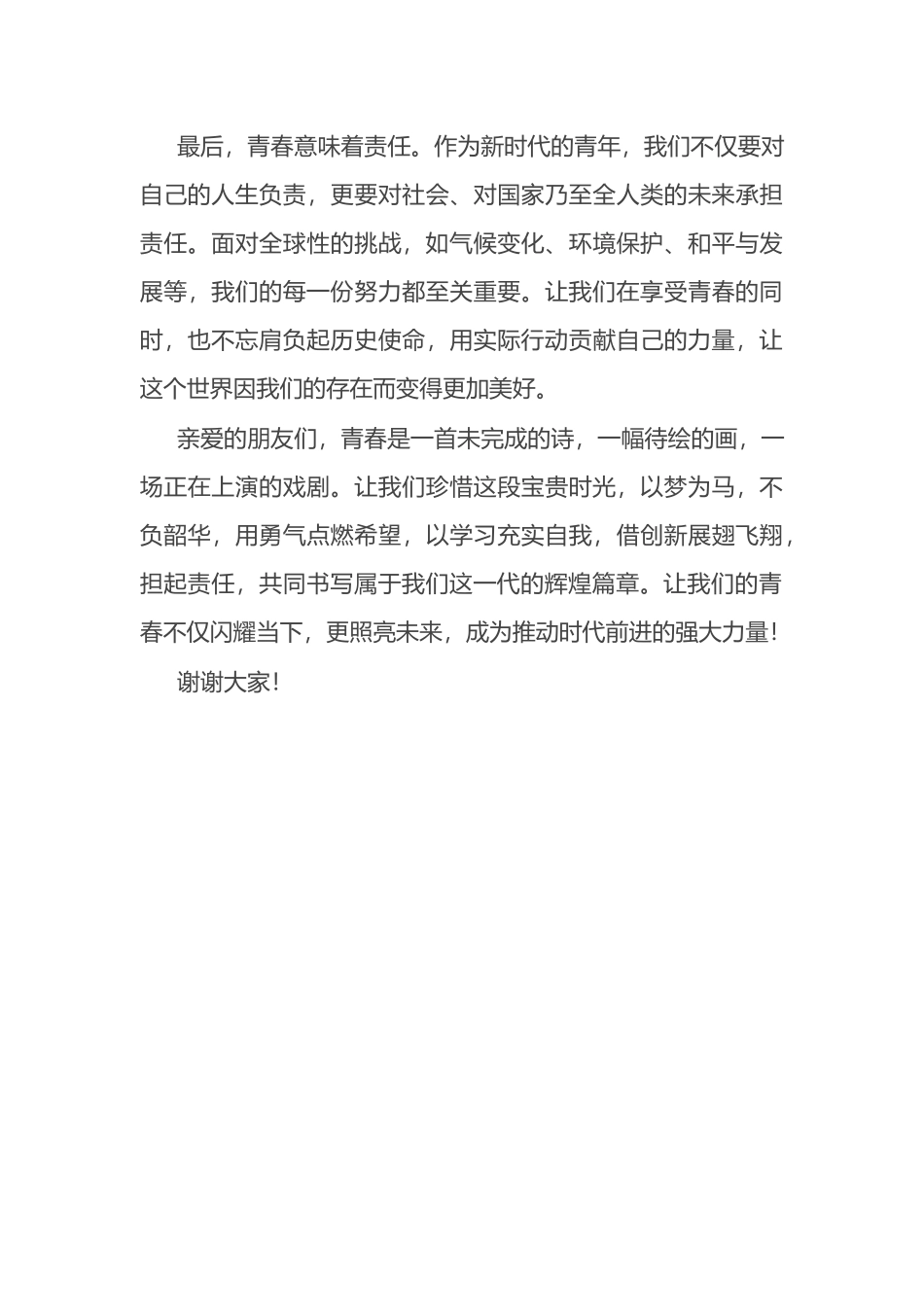 最后，青春意味着责任。作为新时代的青年，我们不仅要对自己的人生负责，更要对社会、对国家乃至全人类的未来承担责任。面对全球性的挑战，如气候变化、环境保护、和平与发展等，我们的每一份努力都至关重要。让我们在享受青春的同时，也不忘肩负起历史使命，用实际行动贡献自己的力量，让这个世界因我们的存在而变得更加美好。

亲爱的朋友们，青春是一首未完成的诗，一幅待绘的画，一场正在上演的戏剧。让我们珍惜这段宝贵时光，以梦为马，不负韶华，用勇气点燃希望，以学习充实自我，借创新展翅飞翔，担起责任，共同书写属于我们这一代的辉煌篇章。让我们的青春不仅闪耀当下，更照亮未来，成为推动时代前进的强大力量！

谢谢大家！